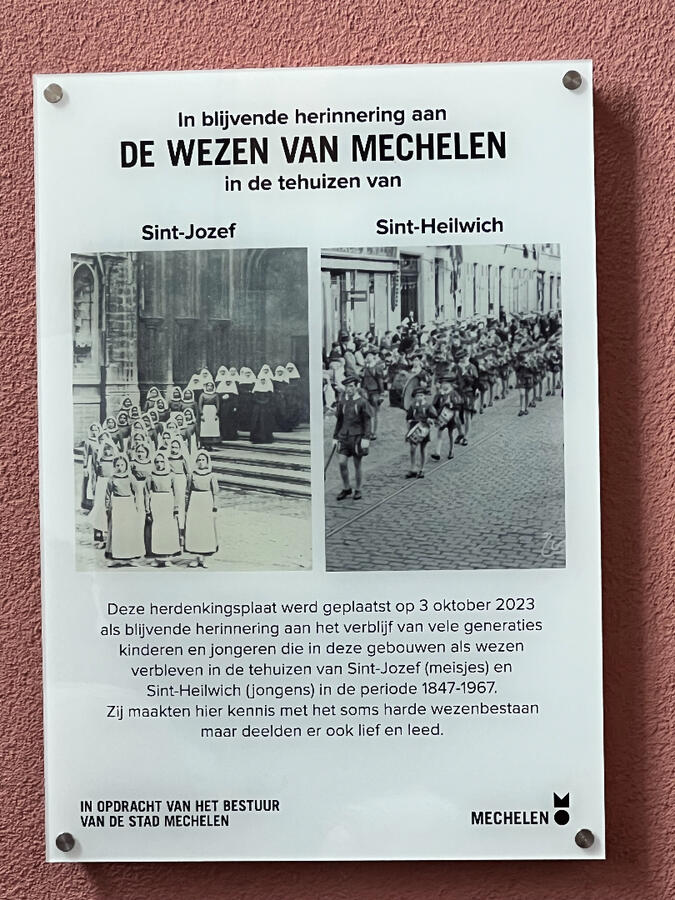 In blijvende herinnering aan
DE WEZEN VAN MECHELEN
in de tehuizen van

Sint-Jozef

Sint-Heilwich

Deze herdenkingsplaat werd geplaatst op 3 oktober 2023 als blijvende herinnering aan het verblijf van vele generaties kinderen en jongeren die in deze gebouwen als wezen verbleven in de tehuizen van Sint-Jozef (meisjes) en Sint-Heilwich (jongens) in de periode 1847-1967.
Zij maakten hier kennis met het soms harde wezenbestaan maar deelden er ook lief en leed.

IN OPDRACHT VAN HET BESTUUR
VAN DE STAD MECHELEN

MECHELEN